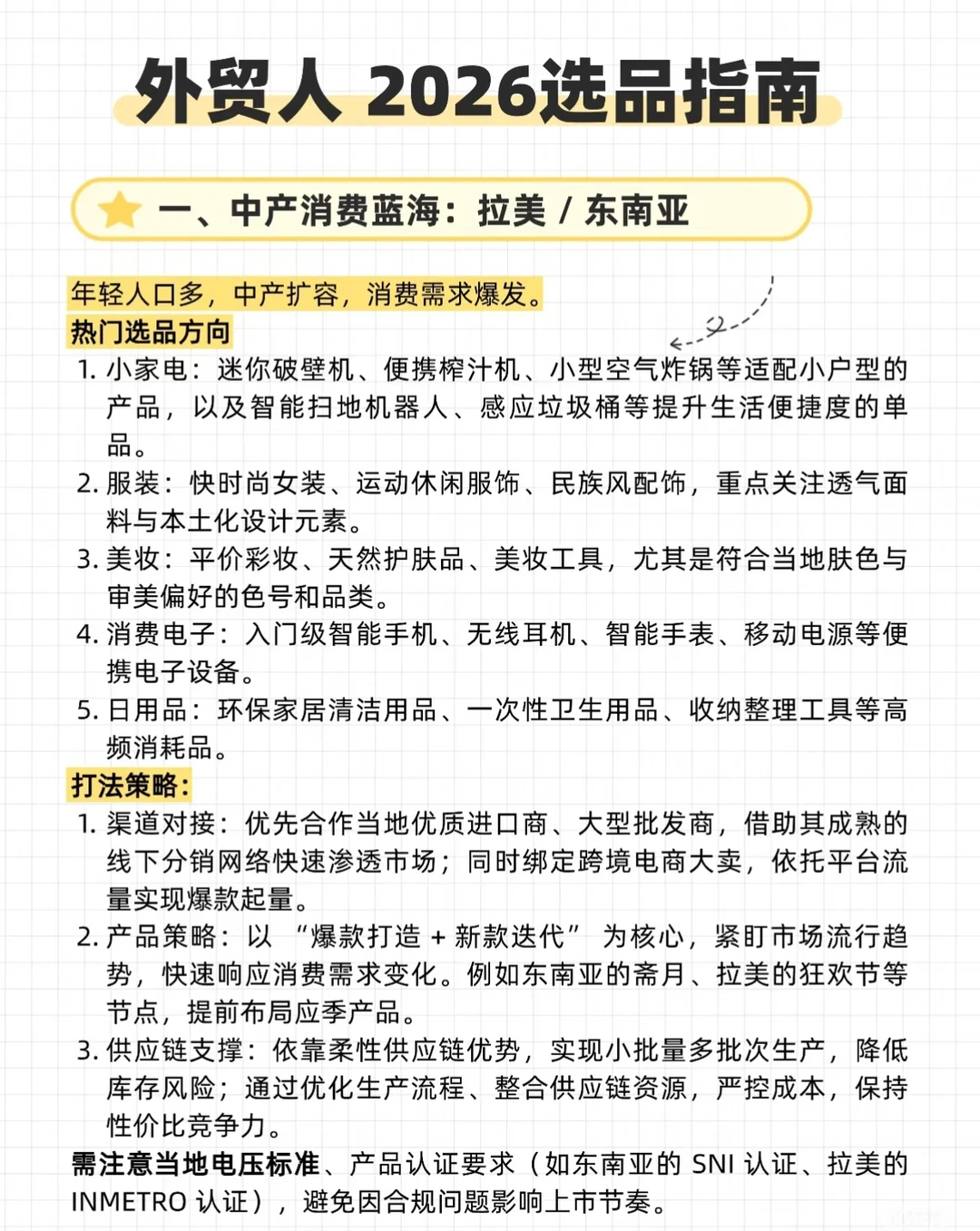 外贸人 2026选品指南

一、中产消费蓝海：拉美 / 东南亚

年轻人口多，中产扩容，消费需求爆发。

热门选品方向

1. 小家电：迷你破壁机、便携榨汁机、小型空气炸锅等适配小户型的产品，以及智能扫地机器人、感应垃圾桶等提升生活便捷度的单品。
2. 服装：快时尚女装、运动休闲服饰、民族风配饰，重点关注透气面料与本土化设计元素。
3. 美妆：平价彩妆、天然护肤品、美妆工具，尤其是符合当地肤色与审美偏好的色号和品类。
4. 消费电子：入门级智能手机、无线耳机、智能手表、移动电源等便携电子设备。
5. 日用品：环保家居清洁用品、一次性卫生用品、收纳整理工具等高频消耗品。

打法策略：

1. 渠道对接：优先合作当地优质进口商、大型批发商，借助其成熟的线下分销网络快速渗透市场；同时绑定跨境电商大卖，依托平台流量实现爆款起量。
2. 产品策略：以 “爆款打造 + 新款迭代” 为核心，紧盯市场流行趋势，快速响应消费需求变化。例如东南亚的斋月、拉美的狂欢节等节点，提前布局应季产品。
3. 供应链支撑：依靠柔性供应链优势，实现小批量多批次生产，降低库存风险；通过优化生产流程、整合供应链资源，严控成本，保持性价比竞争力。

需注意当地电压标准、产品认证要求（如东南亚的 SNI 认证、拉美的 INMETRO 认证），避免因合规问题影响上市节奏。